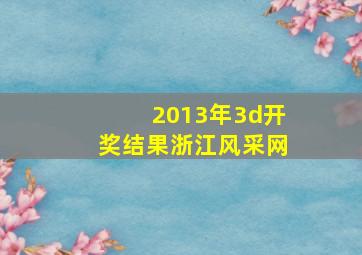 2013年3d开奖结果浙江风采网